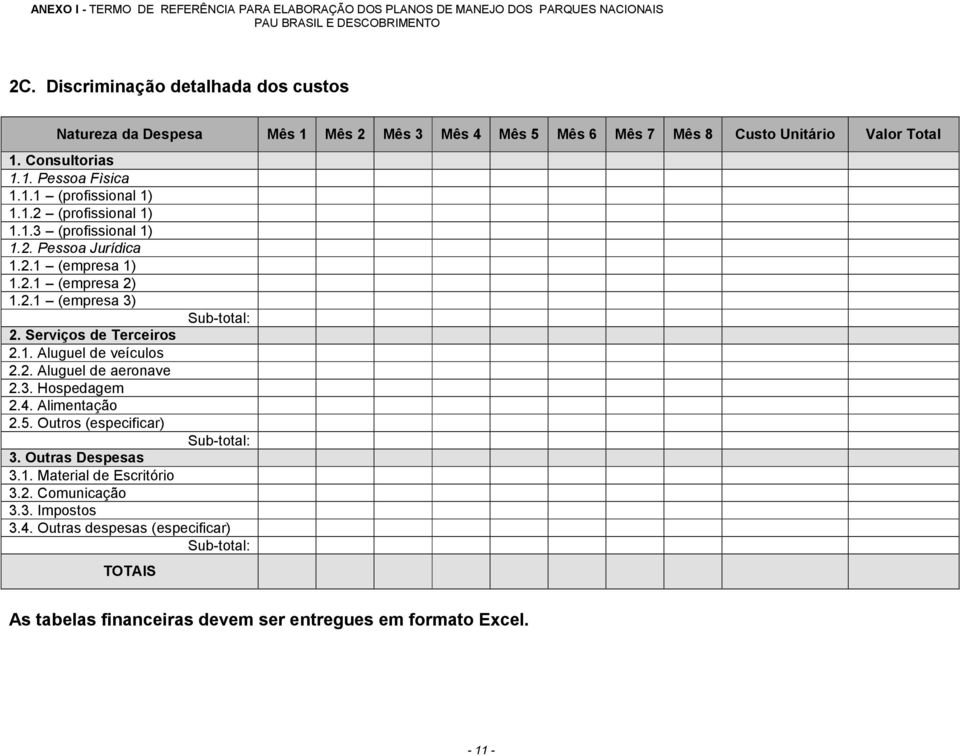 ANEXO I - TERMO DE REFERÊNCIA PARA ELABORAÇÃO DOS PLANOS DE MANEJO DOS PARQUES NACIONAIS PAU BRASIL E DESCOBRIMENTO

2C. Discriminação detalhada dos custos

| Natureza da Despesa | Mês 1 | Mês 2 | Mês 3 | Mês 4 | Mês 5 | Mês 6 | Mês 7 | Mês 8 | Custo Unitário | Valor Total |
|---|---|---|---|---|---|---|---|---|---|---|
| 1. Consultorias | | | | | | | | | | |
| 1.1. Pessoa Fisica | | | | | | | | | | |
| 1.1.1 – (profissional 1) | | | | | | | | | | |
| 1.1.2 – (profissional 1) | | | | | | | | | | |
| 1.1.3 – (profissional 1) | | | | | | | | | | |
| 1.2. Pessoa Jurídica | | | | | | | | | | |
| 1.2.1 – (empresa 1) | | | | | | | | | | |
| 1.2.1 – (empresa 2) | | | | | | | | | | |
| 1.2.1 – (empresa 3) | | | | | | | | | | |
| Sub-total: | | | | | | | | | | |
| 2. Serviços de Terceiros | | | | | | | | | | |
| 2.1. Aluguel de veículos | | | | | | | | | | |
| 2.2. Aluguel de aeronave | | | | | | | | | | |
| 2.3. Hospedagem | | | | | | | | | | |
| 2.4. Alimentação | | | | | | | | | | |
| 2.5. Outros (especificar) | | | | | | | | | | |
| Sub-total: | | | | | | | | | | |
| 3. Outras Despesas | | | | | | | | | | |
| 3.1. Material de Escritório | | | | | | | | | | |
| 3.2. Comunicação | | | | | | | | | | |
| 3.3. Impostos | | | | | | | | | | |
| 3.4. Outras despesas (especificar) | | | | | | | | | | |
| Sub-total: | | | | | | | | | | |
| TOTAIS | | | | | | | | | | |

As tabelas financeiras devem ser entregues em formato Excel.

- 11 -